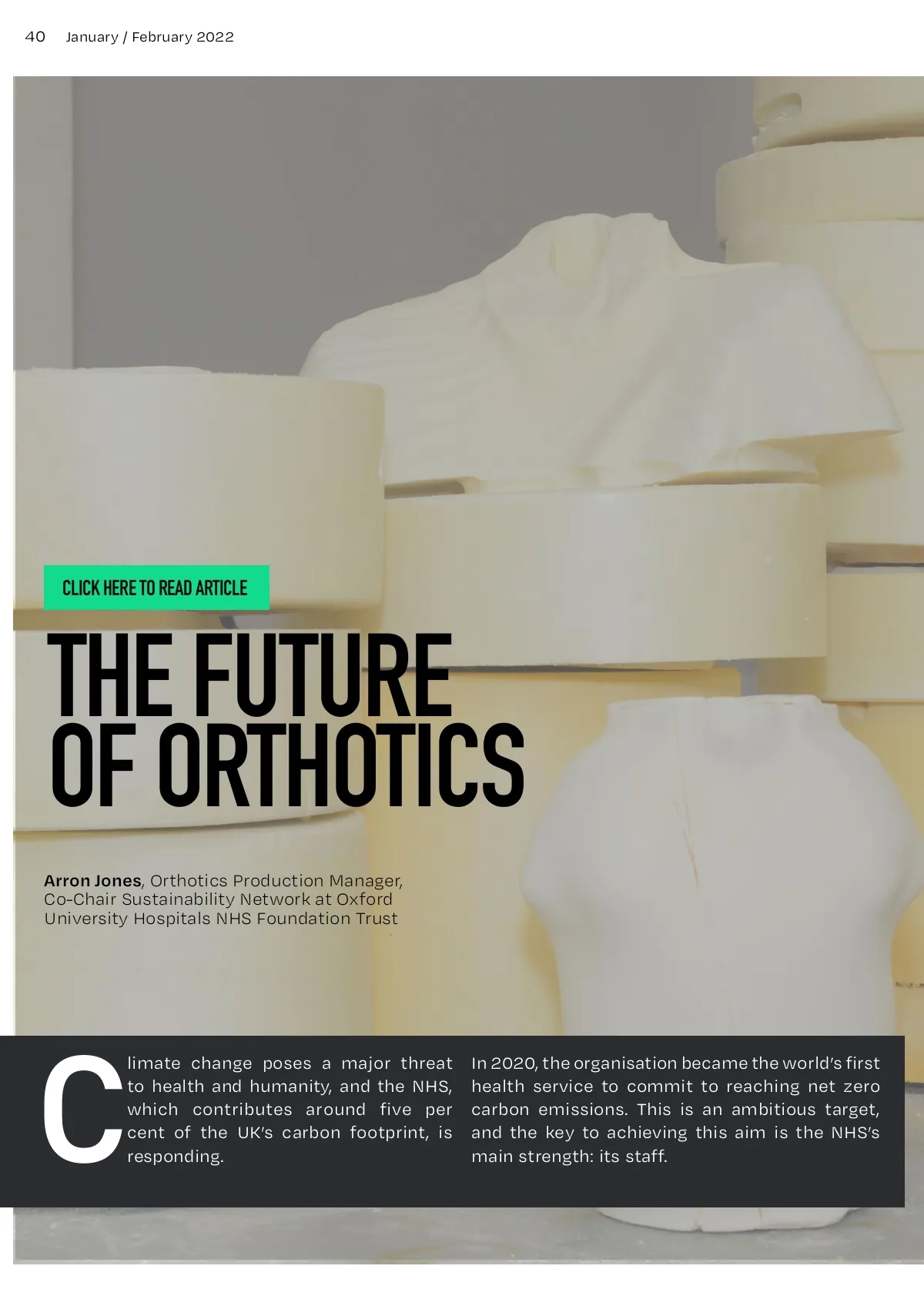 40 January / February 2022

CLICK HERE TO READ ARTICLE

THE FUTURE OF ORTHOTICS

Arron Jones, Orthotics Production Manager, Co-Chair Sustainability Network at Oxford University Hospitals NHS Foundation Trust

Climate change poses a major threat to health and humanity, and the NHS, which contributes around five per cent of the UK's carbon footprint, is responding.

In 2020, the organisation became the world's first health service to commit to reaching net zero carbon emissions. This is an ambitious target, and the key to achieving this aim is the NHS's main strength: its staff.